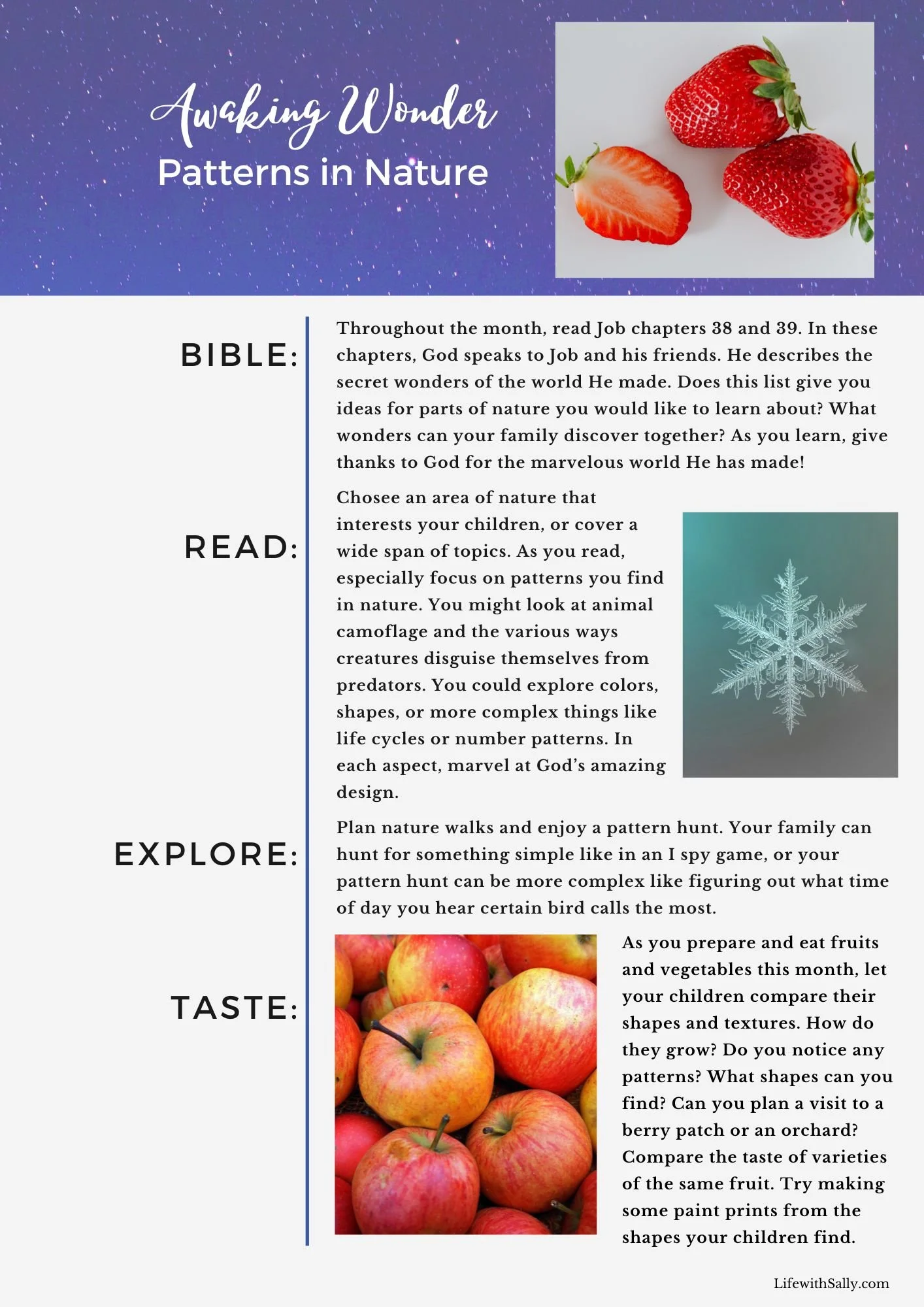 Awaking Wonder
Patterns in Nature

BIBLE:

Throughout the month, read Job chapters 38 and 39. In these chapters, God speaks to Job and his friends. He describes the secret wonders of the world He made. Does this list give you ideas for parts of nature you would like to learn about? What wonders can your family discover together? As you learn, give thanks to God for the marvelous world He has made!

READ:

Chosee an area of nature that interests your children, or cover a wide span of topics. As you read, especially focus on patterns you find in nature. You might look at animal camoflage and the various ways creatures disguise themselves from predators. You could explore colors, shapes, or more complex things like life cycles or number patterns. In each aspect, marvel at God's amazing design.

EXPLORE:

Plan nature walks and enjoy a pattern hunt. Your family can hunt for something simple like in an I spy game, or your pattern hunt can be more complex like figuring out what time of day you hear certain bird calls the most.

TASTE:

As you prepare and eat fruits and vegetables this month, let your children compare their shapes and textures. How do they grow? Do you notice any patterns? What shapes can you find? Can you plan a visit to a berry patch or an orchard? Compare the taste of varieties of the same fruit. Try making some paint prints from the shapes your children find.

LifewithSally.com